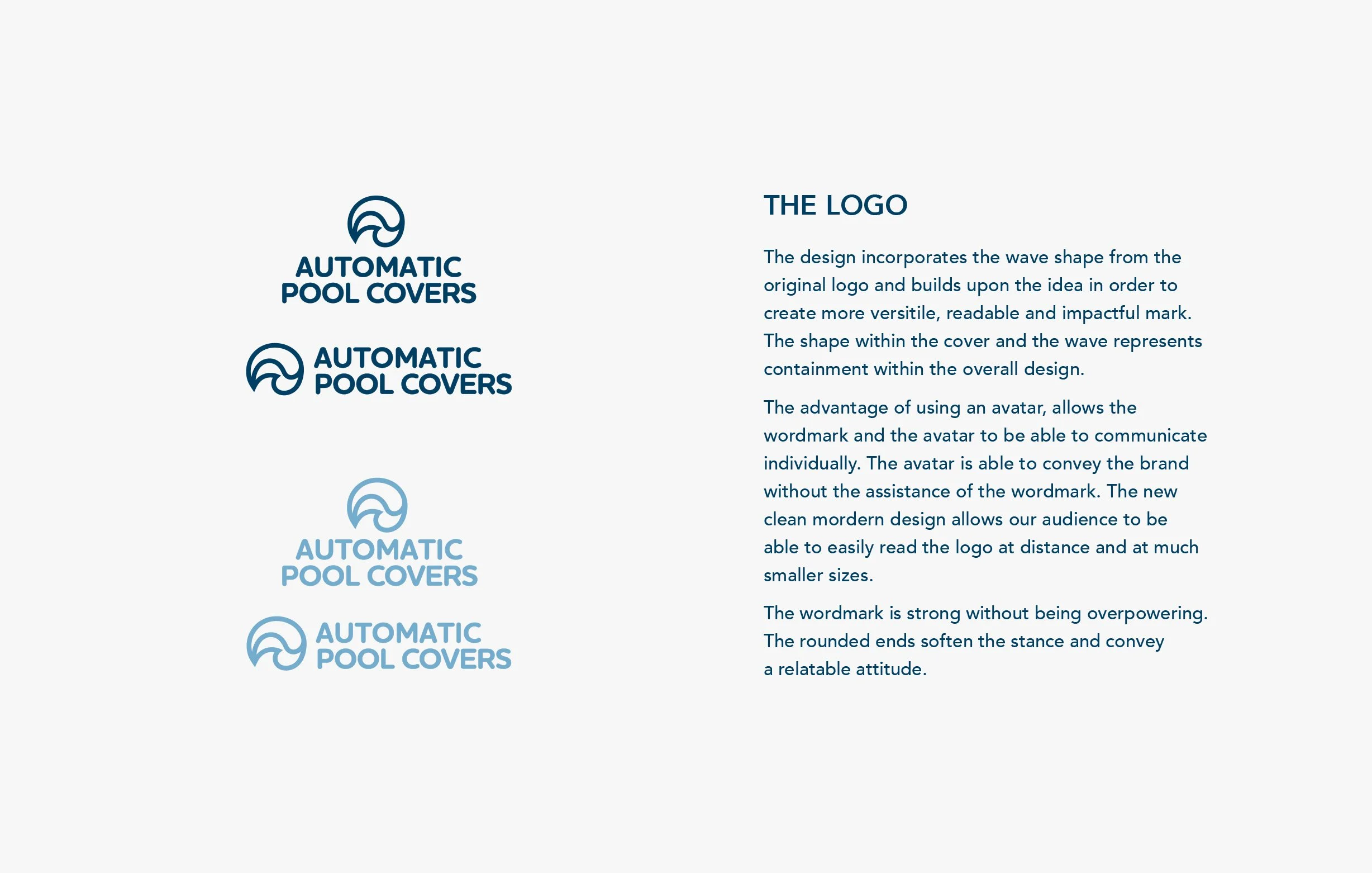 AUTOMATIC POOL COVERS

AUTOMATIC POOL COVERS

AUTOMATIC POOL COVERS

AUTOMATIC POOL COVERS

THE LOGO

The design incorporates the wave shape from the original logo and builds upon the idea in order to create more versitile, readable and impactful mark. The shape within the cover and the wave represents containment within the overall design.

The advantage of using an avatar, allows the wordmark and the avatar to be able to communicate individually. The avatar is able to convey the brand without the assistance of the wordmark. The new clean mordern design allows our audience to be able to easily read the logo at distance and at much smaller sizes.

The wordmark is strong without being overpowering. The rounded ends soften the stance and convey a relatable attitude.